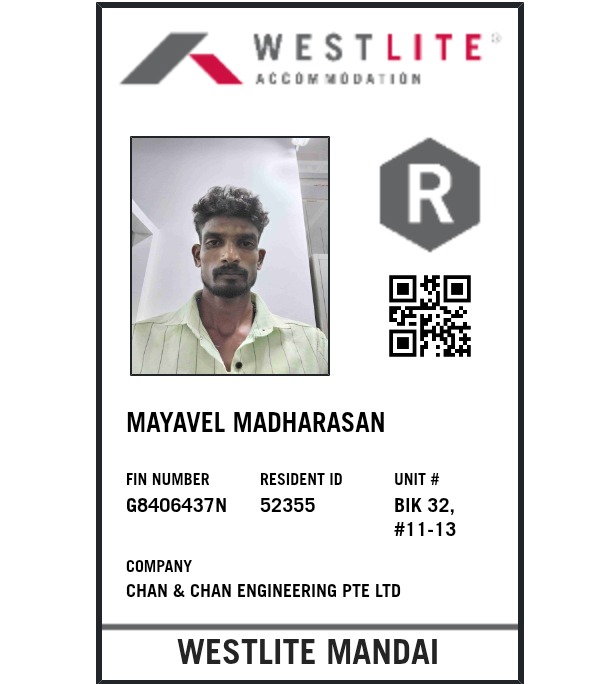 WESTLITE®
ACCOMMODATION

R

MAYAVEL MADHARASAN

FIN NUMBER
G8406437N

RESIDENT ID
52355

UNIT #
BIK 32,
#11-13

COMPANY
CHAN & CHAN ENGINEERING PTE LTD

WESTLITE MANDAI